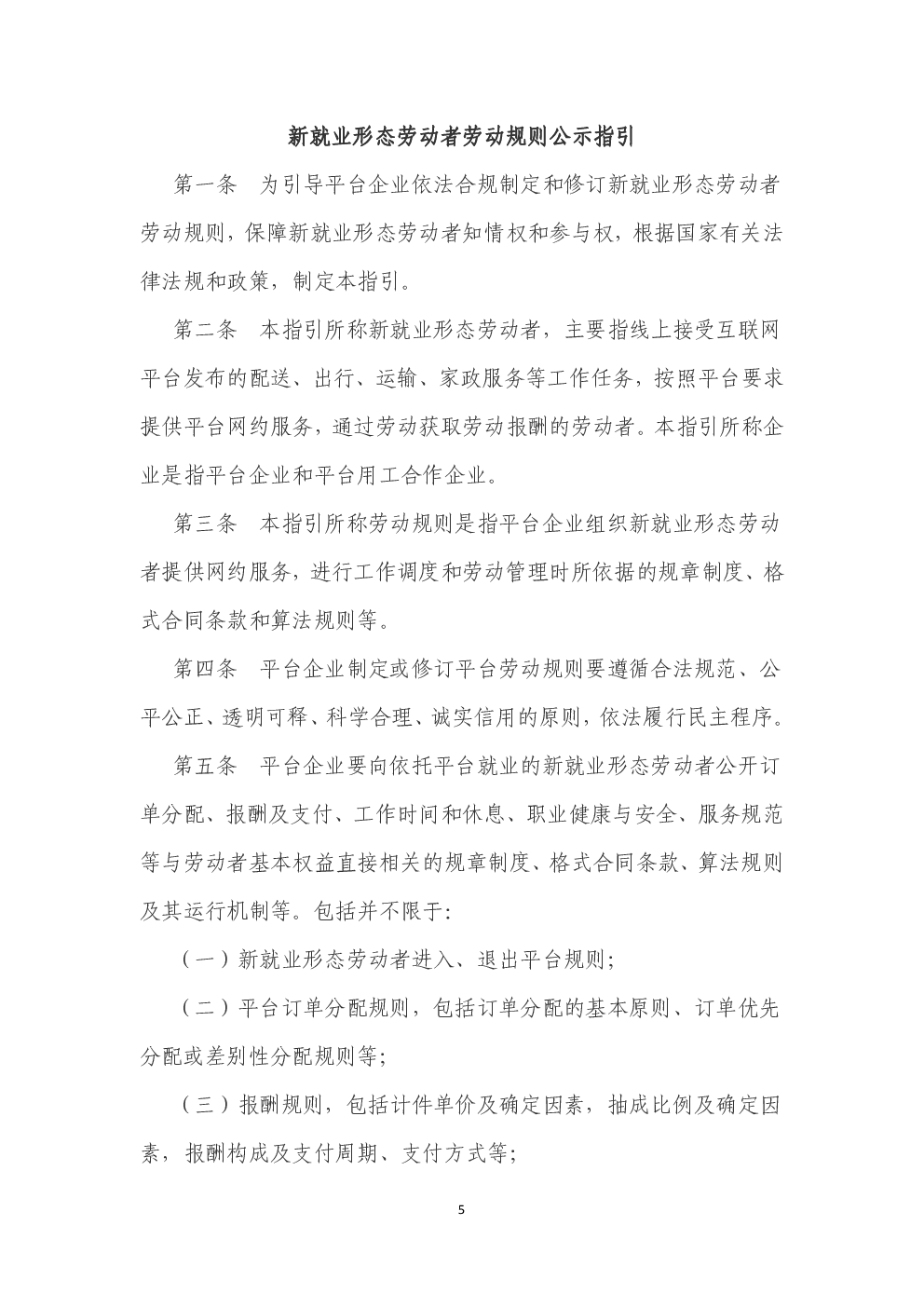 新就业形态劳动者劳动规则公示指引

第一条　为引导平台企业依法合规制定和修订新就业形态劳动者劳动规则，保障新就业形态劳动者知情权和参与权，根据国家有关法律法规和政策，制定本指引。

第二条　本指引所称新就业形态劳动者，主要指线上接受互联网平台发布的配送、出行、运输、家政服务等工作任务，按照平台要求提供平台网约服务，通过劳动获取劳动报酬的劳动者。本指引所称企业是指平台企业和平台用工合作企业。

第三条　本指引所称劳动规则是指平台企业组织新就业形态劳动者提供网约服务，进行工作调度和劳动管理时所依据的规章制度、格式合同条款和算法规则等。

第四条　平台企业制定或修订平台劳动规则要遵循合法规范、公平公正、透明可释、科学合理、诚实信用的原则，依法履行民主程序。

第五条　平台企业要向依托平台就业的新就业形态劳动者公开订单分配、报酬及支付、工作时间和休息、职业健康与安全、服务规范等与劳动者基本权益直接相关的规章制度、格式合同条款、算法规则及其运行机制等。包括并不限于：

（一）新就业形态劳动者进入、退出平台规则；

（二）平台订单分配规则，包括订单分配的基本原则、订单优先分配或差别性分配规则等；

（三）报酬规则，包括计件单价及确定因素，抽成比例及确定因素，报酬构成及支付周期、支付方式等；

5